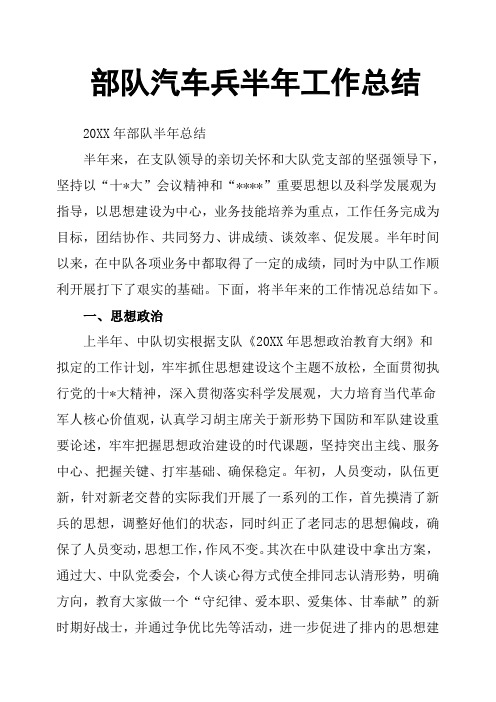 部队汽车兵半年工作总结

20XX 年部队半年总结

半年来，在支队领导的亲切关怀和大队党支部的坚强领导下，坚持以“十*大”会议精神和“****”重要思想以及科学发展观为指导，以思想建设为中心，业务技能培养为重点，工作任务完成为目标，团结协作、共同努力、讲成绩、谈效率、促发展。半年时间以来，在中队各项业务中都取得了一定的成绩，同时为中队工作顺利开展打下了艰实的基础。下面，将半年来的工作情况总结如下。

一、思想政治

上半年、中队切实根据支队《20XX 年思想政治教育大纲》和拟定的工作计划，牢牢抓住思想建设这个主题不放松，全面贯彻执行党的十*大精神，深入贯彻落实科学发展观，大力培育当代革命军人核心价值观，认真学习胡主席关于新形势下国防和军队建设重要论述，牢牢把握思想政治建设的时代课题，坚持突出主线、服务中心、把握关键、打牢基础、确保稳定。年初，人员变动，队伍更新，针对新老交替的实际我们开展了一系列的工作，首先摸清了新兵的思想，调整好他们的状态，同时纠正了老同志的思想偏歧，确保了人员变动，思想工作，作风不变。其次在中队建设中拿出方案，通过大、中队党委会，个人谈心得方式使全排同志认清形势，明确方向，教育大家做一个“守纪律、爱本职、爱集体、甘奉献”的新时期好战士，并通过争优比先等活动，进一步促进了排内的思想建